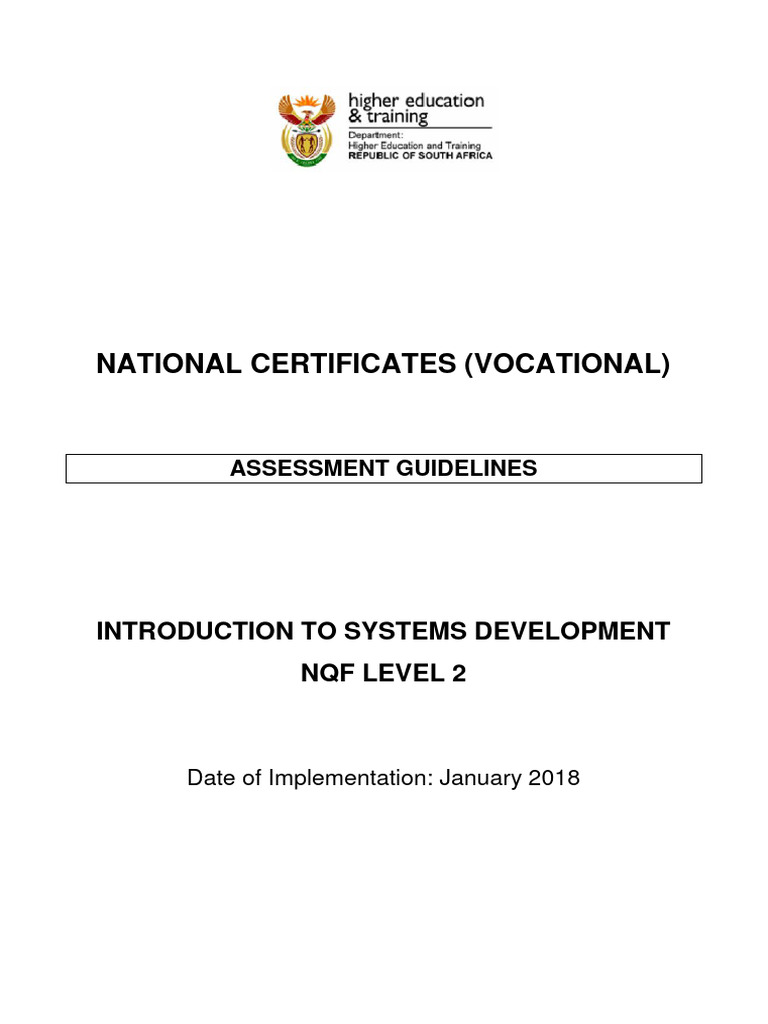 higher education & training
Department:
Higher Education and Training
REPUBLIC OF SOUTH AFRICA

NATIONAL CERTIFICATES (VOCATIONAL)

ASSESSMENT GUIDELINES

INTRODUCTION TO SYSTEMS DEVELOPMENT
NQF LEVEL 2

Date of Implementation: January 2018